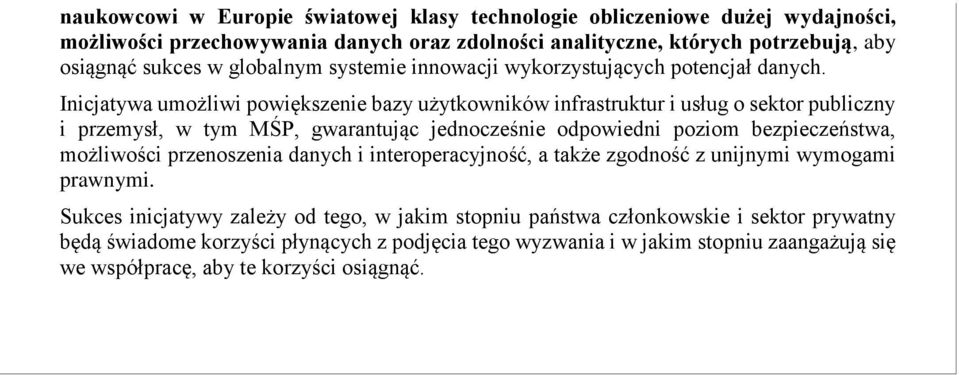 naukowcowi w Europie światowej klasy technologie obliczeniowe dużej wydajności, możliwości przechowywania danych oraz zdolności analityczne, których potrzebują, aby osiągnąć sukces w globalnym systemie innowacji wykorzystujących potencjał danych.

Inicjatywa umożliwi powiększenie bazy użytkowników infrastruktur i usług o sektor publiczny i przemysł, w tym MŚP, gwarantując jednocześnie odpowiedni poziom bezpieczeństwa, możliwości przenoszenia danych i interoperacyjność, a także zgodność z unijnymi wymogami prawnymi.

Sukces inicjatywy zależy od tego, w jakim stopniu państwa członkowskie i sektor prywatny będą świadome korzyści płynących z podjęcia tego wyzwania i w jakim stopniu zaangażują się we współpracę, aby te korzyści osiągnąć.